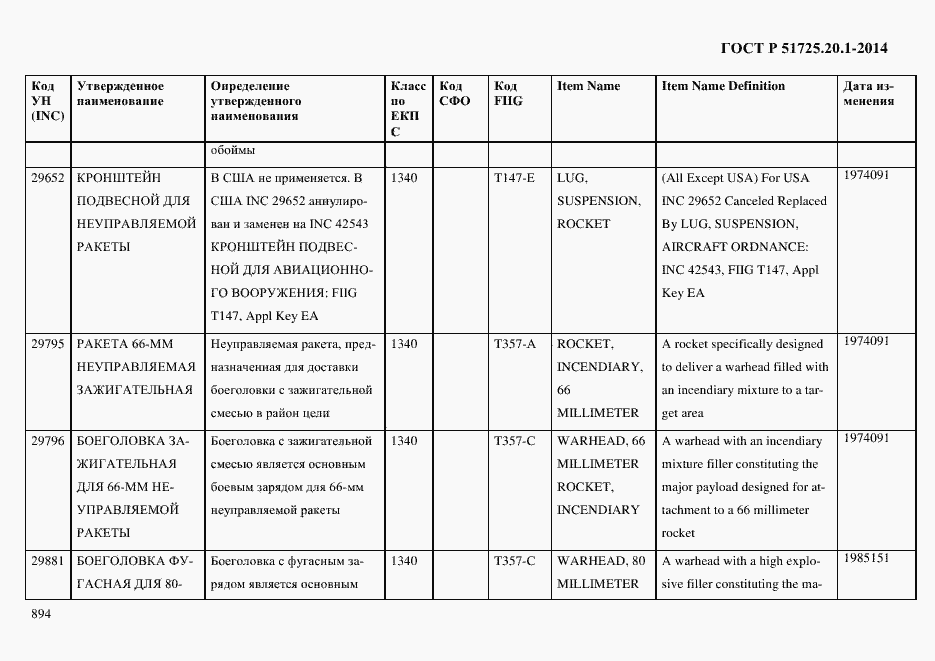 ГОСТ Р 51725.20.1-2014

| Код УН (INC) | Утвержденное наименование | Определение утвержденного наименования | Класс по ЕКПС | Код СФО | Код FIIG | Item Name | Item Name Definition | Дата изменения |
|---|---|---|---|---|---|---|---|---|
| | | обоймы | | | | | | |
| 29652 | КРОНШТЕЙН ПОДВЕСНОЙ ДЛЯ НЕУПРАВЛЯЕМОЙ РАКЕТЫ | В США не применяется. В США INC 29652 аннулирован и заменен на INC 42543 КРОНШТЕЙН ПОДВЕСНОЙ ДЛЯ АВИАЦИОННОГО ВООРУЖЕНИЯ: FIIG T147, Appl Key EA | 1340 | | T147-E | LUG, SUSPENSION, ROCKET | (All Except USA) For USA INC 29652 Canceled Replaced By LUG, SUSPENSION, AIRCRAFT ORDNANCE: INC 42543, FIIG T147, Appl Key EA | 1974091 |
| 29795 | РАКЕТА 66-ММ НЕУПРАВЛЯЕМАЯ ЗАЖИГАТЕЛЬНАЯ | Неуправляемая ракета, предназначенная для доставки боеголовки с зажигательной смесью в район цели | 1340 | | T357-A | ROCKET, INCENDIARY, 66 MILLIMETER | A rocket specifically designed to deliver a warhead filled with an incendiary mixture to a target area | 1974091 |
| 29796 | БОЕГОЛОВКА ЗАЖИГАТЕЛЬНАЯ ДЛЯ 66-ММ НЕУПРАВЛЯЕМОЙ РАКЕТЫ | Боеголовка с зажигательной смесью является основным боевым зарядом для 66-мм неуправляемой ракеты | 1340 | | T357-C | WARHEAD, 66 MILLIMETER ROCKET, INCENDIARY | A warhead with an incendiary mixture filler constituting the major payload designed for attachment to a 66 millimeter rocket | 1974091 |
| 29881 | БОЕГОЛОВКА ФУГАСНАЯ ДЛЯ 80- | Боеголовка с фугасным зарядом является основным | 1340 | | T357-C | WARHEAD, 80 MILLIMETER | A warhead with a high explosive filler constituting the ma- | 1985151 |

894